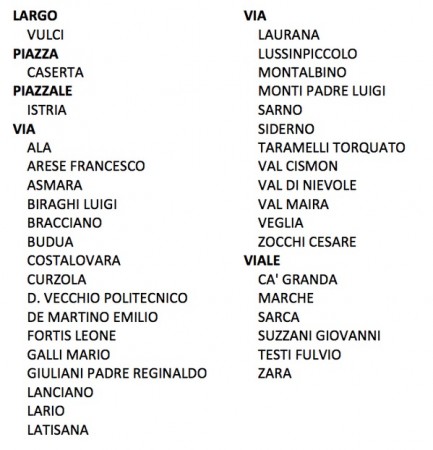 LARGO
VULCI
PIAZZA
CASERTA
PIAZZALE
ISTRIA
VIA
ALA
ARESE FRANCESCO
ASMARA
BIRAGHI LUIGI
BRACCIANO
BUDUA
COSTALOVARA
CURZOLA
D. VECCHIO POLITECNICO
DE MARTINO EMILIO
FORTIS LEONE
GALLI MARIO
GIULIANI PADRE REGINALDO
LANCIANO
LARIO
LATISANA

VIA
LAURANA
LUSSINPICCOLO
MONTALBINO
MONTI PADRE LUIGI
SARNO
SIDERNO
TARAMELLI TORQUATO
VAL CISMON
VAL DI NIEVOLE
VAL MAIRA
VEGLIA
ZOCCHI CESARE
VIALE
CA' GRANDA
MARCHE
SARCA
SUZZANI GIOVANNI
TESTI FULVIO
ZARA